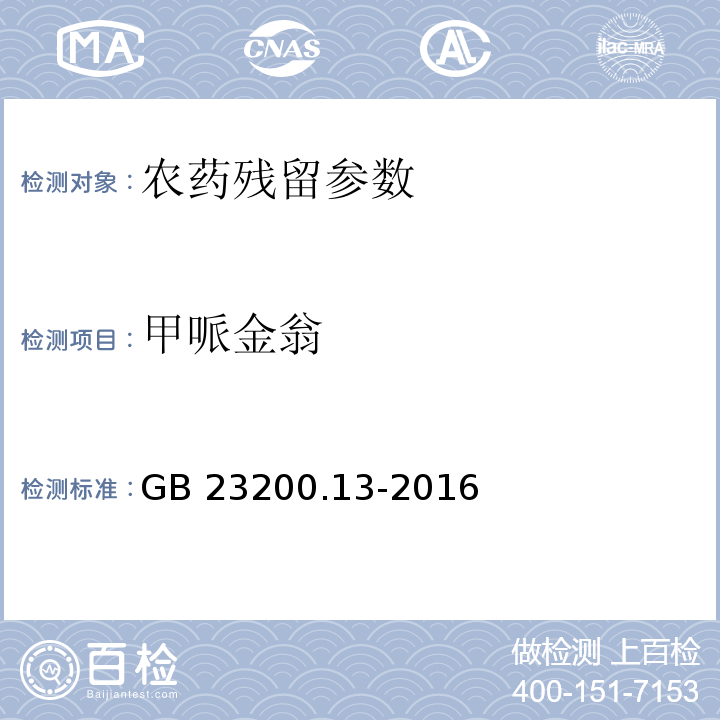 MA CNAS AL ilac-MRA

检测对象：农药残留参数

检测项目：甲哌金翁

检测标准：GB 23200.13-2016

百检
Baijiantest.com

做检测 上百检
400-151-7153